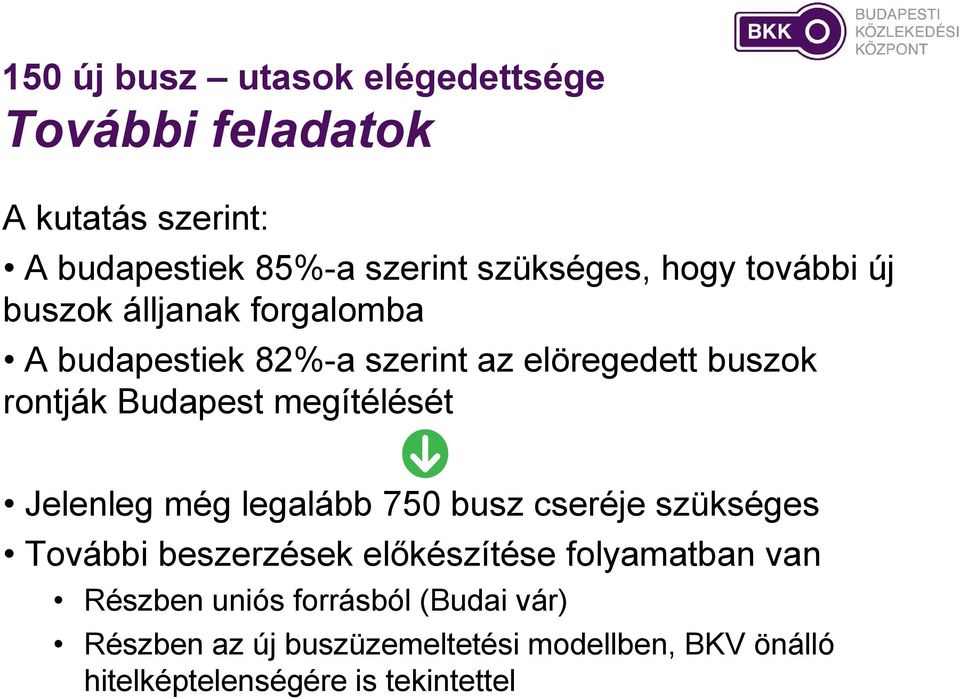 BKK BUDAPESTI KÖZLEKEDÉSI KÖZPONT

150 új busz – utasok elégedettsége
További feladatok

A kutatás szerint:

• A budapestiek 85%-a szerint szükséges, hogy további új buszok álljanak forgalomba

• A budapestiek 82%-a szerint az elöregedett buszok rontják Budapest megítélését

• Jelenleg még legalább 750 busz cseréje szükséges

• További beszerzések előkészítése folyamatban van

• Részben uniós forrásból (Budai vár)

• Részben az új buszüzemeltetési modellben, BKV önálló hitelképtelenségére is tekintettel